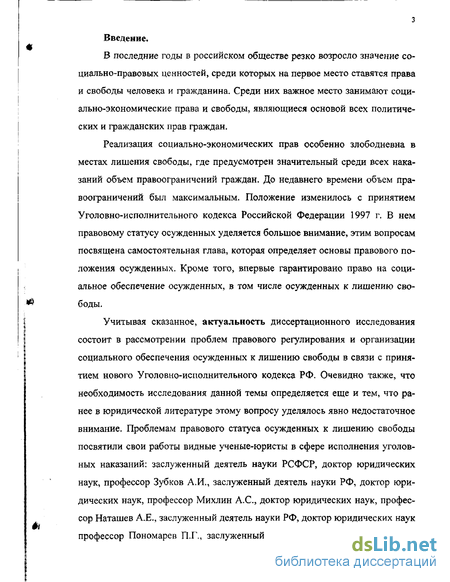 3

Введение.

В последние годы в российском обществе резко возросло значение социально-правовых ценностей, среди которых на первое место ставятся права и свободы человека и гражданина. Среди них важное место занимают социально-экономические права и свободы, являющиеся основой всех политических и гражданских прав граждан.

Реализация социально-экономических прав особенно злободневна в местах лишения свободы, где предусмотрен значительный среди всех наказаний объем правоограничений граждан. До недавнего времени объем правоограничений был максимальным. Положение изменилось с принятием Уголовно-исполнительного кодекса Российской Федерации 1997 г. В нем правовому статусу осужденных уделяется большое внимание, этим вопросам посвящена самостоятельная глава, которая определяет основы правового положения осужденных. Кроме того, впервые гарантировано право на социальное обеспечение осужденных, в том числе осужденных к лишению свободы.

Учитывая сказанное, актуальность диссертационного исследования состоит в рассмотрении проблем правового регулирования и организации социального обеспечения осужденных к лишению свободы в связи с принятием нового Уголовно-исполнительного кодекса РФ. Очевидно также, что необходимость исследования данной темы определяется еще и тем, что ранее в юридической литературе этому вопросу уделялось явно недостаточное внимание. Проблемам правового статуса осужденных к лишению свободы посвятили свои работы видные ученые-юристы в сфере исполнения уголовных наказаний: заслуженный деятель науки РСФСР, доктор юридических наук, профессор Зубков А.И., заслуженный деятель науки РФ, доктор юридических наук, профессор Михлин А.С., доктор юридических наук, профессор Наташев А.Е., заслуженный деятель науки РФ, доктор юридических наук профессор Пономарев П.Г., заслуженный

dsLib.net
библиотека диссертаций